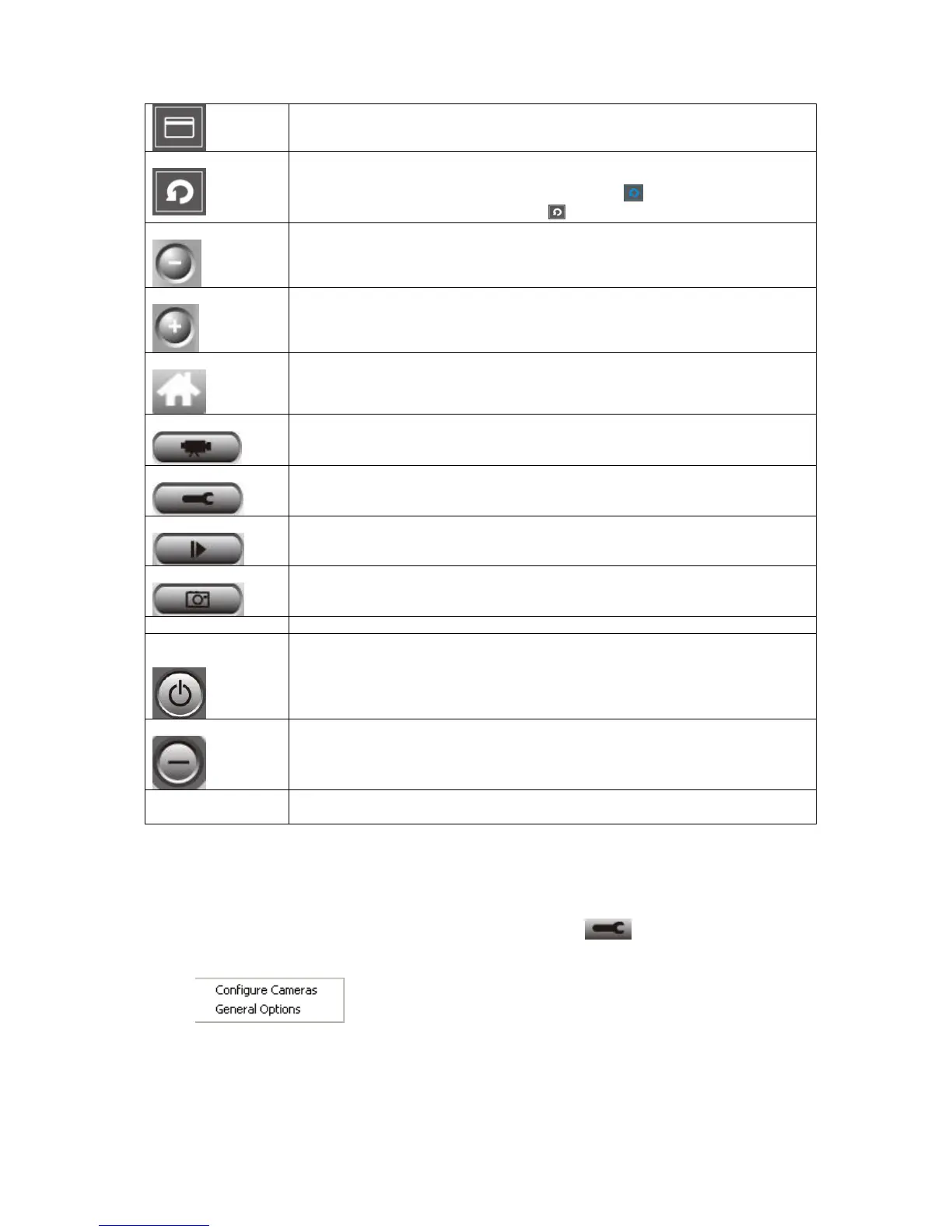 Configure Cameras
General Options